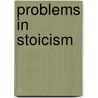 problems
in
stoicism